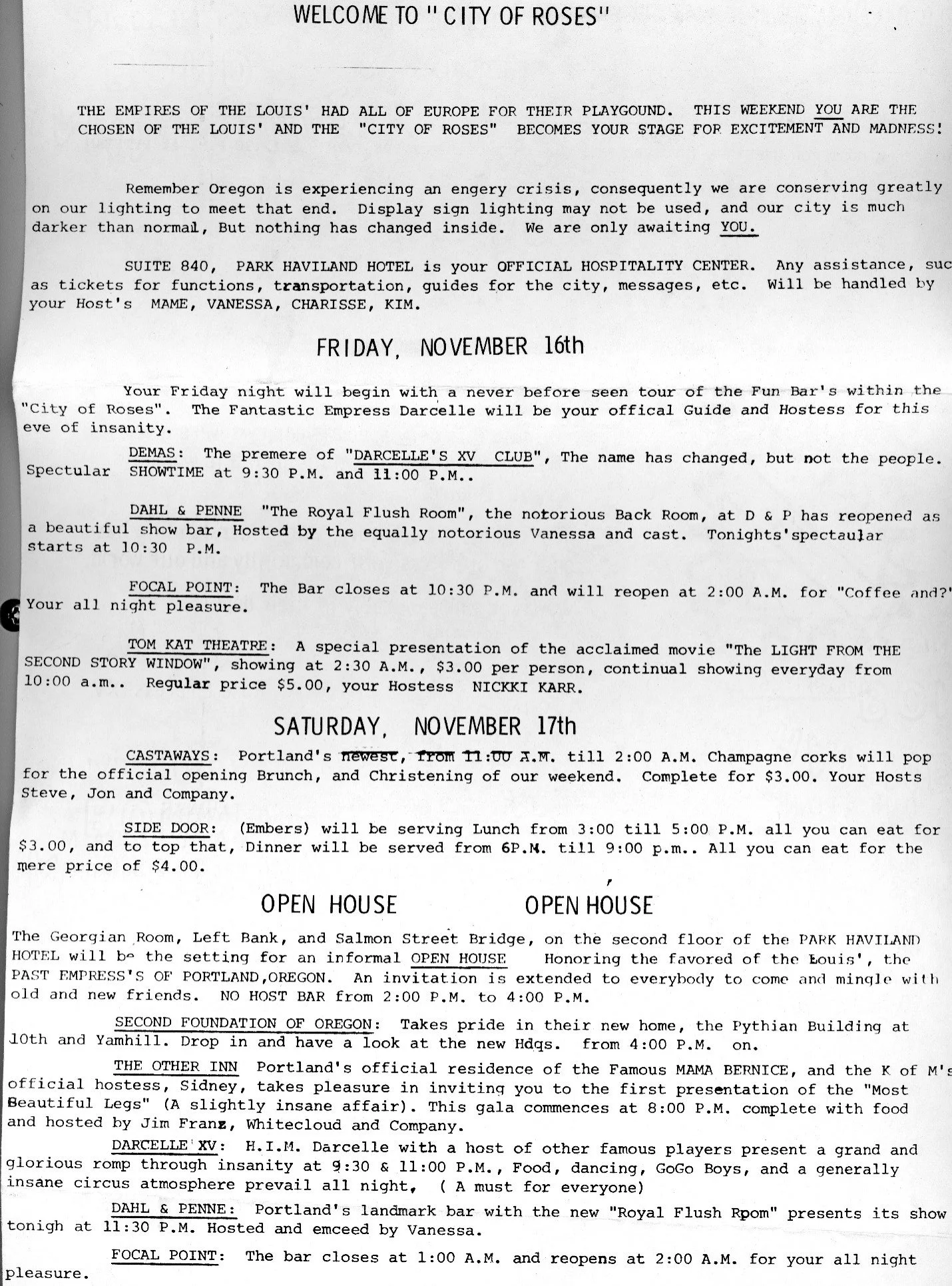 WELCOME TO "CITY OF ROSES"

THE EMPIRES OF THE LOUIS' HAD ALL OF EUROPE FOR THEIR PLAYGOUND. THIS WEEKEND YOU ARE THE CHOSEN OF THE LOUIS' AND THE "CITY OF ROSES" BECOMES YOUR STAGE FOR EXCITEMENT AND MADNESS!

Remember Oregon is experiencing an engery crisis, consequently we are conserving greatly on our lighting to meet that end. Display sign lighting may not be used, and our city is much darker than normal, But nothing has changed inside. We are only awaiting YOU.

SUITE 840, PARK HAVILAND HOTEL is your OFFICIAL HOSPITALITY CENTER. Any assistance, suc as tickets for functions, transportation, guides for the city, messages, etc. Will be handled by your Host's MAME, VANESSA, CHARISSE, KIM.

FRIDAY, NOVEMBER 16th

Your Friday night will begin with a never before seen tour of the Fun Bar's within the "City of Roses". The Fantastic Empress Darcelle will be your offical Guide and Hostess for this eve of insanity.

DEMAS: The premere of "DARCELLE'S XV CLUB", The name has changed, but not the people. Spectular SHOWTIME at 9:30 P.M. and 11:00 P.M..

DAHL & PENNE "The Royal Flush Room", the notorious Back Room, at D & P has reopened as a beautiful show bar, Hosted by the equally notorious Vanessa and cast. Tonights'spectaular starts at 10:30 P.M.

FOCAL POINT: The Bar closes at 10:30 P.M. and will reopen at 2:00 A.M. for "Coffee and?" Your all night pleasure.

TOM KAT THEATRE: A special presentation of the acclaimed movie "The LIGHT FROM THE SECOND STORY WINDOW", showing at 2:30 A.M., $3.00 per person, continual showing everyday from 10:00 a.m.. Regular price $5.00, your Hostess NICKKI KARR.

SATURDAY, NOVEMBER 17th

CASTAWAYS: Portland's newest, from 11:00 A.M. till 2:00 A.M. Champagne corks will pop for the official opening Brunch, and Christening of our weekend. Complete for $3.00. Your Hosts Steve, Jon and Company.

SIDE DOOR: (Embers) will be serving Lunch from 3:00 till 5:00 P.M. all you can eat for $3.00, and to top that, Dinner will be served from 6P.M. till 9:00 p.m.. All you can eat for the mere price of $4.00.

OPEN HOUSE OPEN HOUSE

The Georgian Room, Left Bank, and Salmon Street Bridge, on the second floor of the PARK HAVILAND HOTEL will be the setting for an informal OPEN HOUSE Honoring the favored of the Louis', the PAST EMPRESS'S OF PORTLAND,OREGON. An invitation is extended to everybody to come and mingle with old and new friends. NO HOST BAR from 2:00 P.M. to 4:00 P.M.

SECOND FOUNDATION OF OREGON: Takes pride in their new home, the Pythian Building at 10th and Yamhill. Drop in and have a look at the new Hdqs. from 4:00 P.M. on.

THE OTHER INN Portland's official residence of the Famous MAMA BERNICE, and the K of M's official hostess, Sidney, takes pleasure in inviting you to the first presentation of the "Most Beautiful Legs" (A slightly insane affair). This gala commences at 8:00 P.M. complete with food and hosted by Jim Franz, Whitecloud and Company.

DARCELLE XV: H.I.M. Darcelle with a host of other famous players present a grand and glorious romp through insanity at 9:30 & 11:00 P.M., Food, dancing, GoGo Boys, and a generally insane circus atmosphere prevail all night, ( A must for everyone)

DAHL & PENNE: Portland's landmark bar with the new "Royal Flush Rpom" presents its show tonigh at 11:30 P.M. Hosted and emceed by Vanessa.

FOCAL POINT: The bar closes at 1:00 A.M. and reopens at 2:00 A.M. for your all night pleasure.